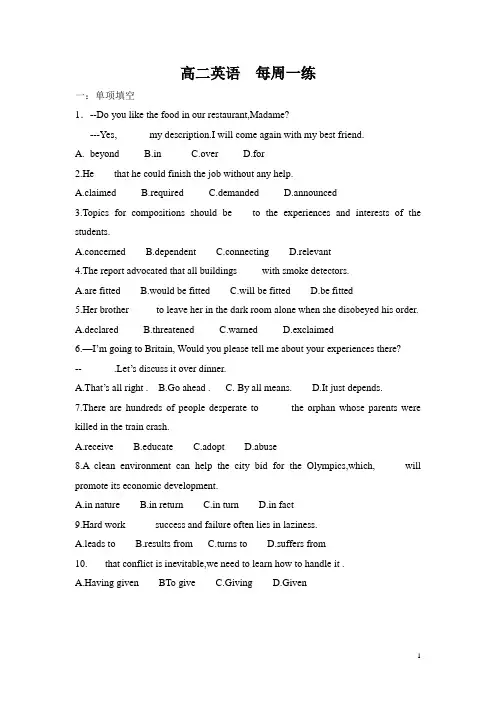 高二英语　每周一练

一：单项填空

1．--Do you like the food in our restaurant,Madame?

---Yes, 　　my description.I will come again with my best friend.

A. beyond　　B.in　　C.over　　D.for

2.He 　　that he could finish the job without any help.

A.claimed　　B.required　　C.demanded　　D.announced

3.Topics for compositions should be 　　to the experiences and interests of the students.

A.concerned　　B.dependent　　C.connecting　　D.relevant

4.The report advocated that all buildings 　　with smoke detectors.

A.are fitted　　B.would be fitted　　C.will be fitted　　D.be fitted

5.Her brother 　　to leave her in the dark room alone when she disobeyed his order.

A.declared　　B.threatened　　C.warned　　D.exclaimed

6.—I'm going to Britain, Would you please tell me about your experiences there?

-- 　　.Let's discuss it over dinner.

A.That's all right .　B.Go ahead .　C. By all means.　　D.It just depends.

7.There are hundreds of people desperate to 　　the orphan whose parents were killed in the train crash.

A.receive　　B.educate　　C.adopt　　D.abuse

8.A clean environment can help the city bid for the Olympics,which, 　　will promote its economic development.

A.in nature　　B.in return　　C.in turn　　D.in fact

9.Hard work 　　success and failure often lies in laziness.

A.leads to　　B.results from　　C.turns to　　D.suffers from

10. 　　that conflict is inevitable,we need to learn how to handle it .

A.Having given　　BTo give　　C.Giving　　D.Given

1